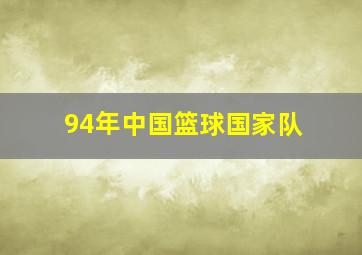 94年中国篮球国家队